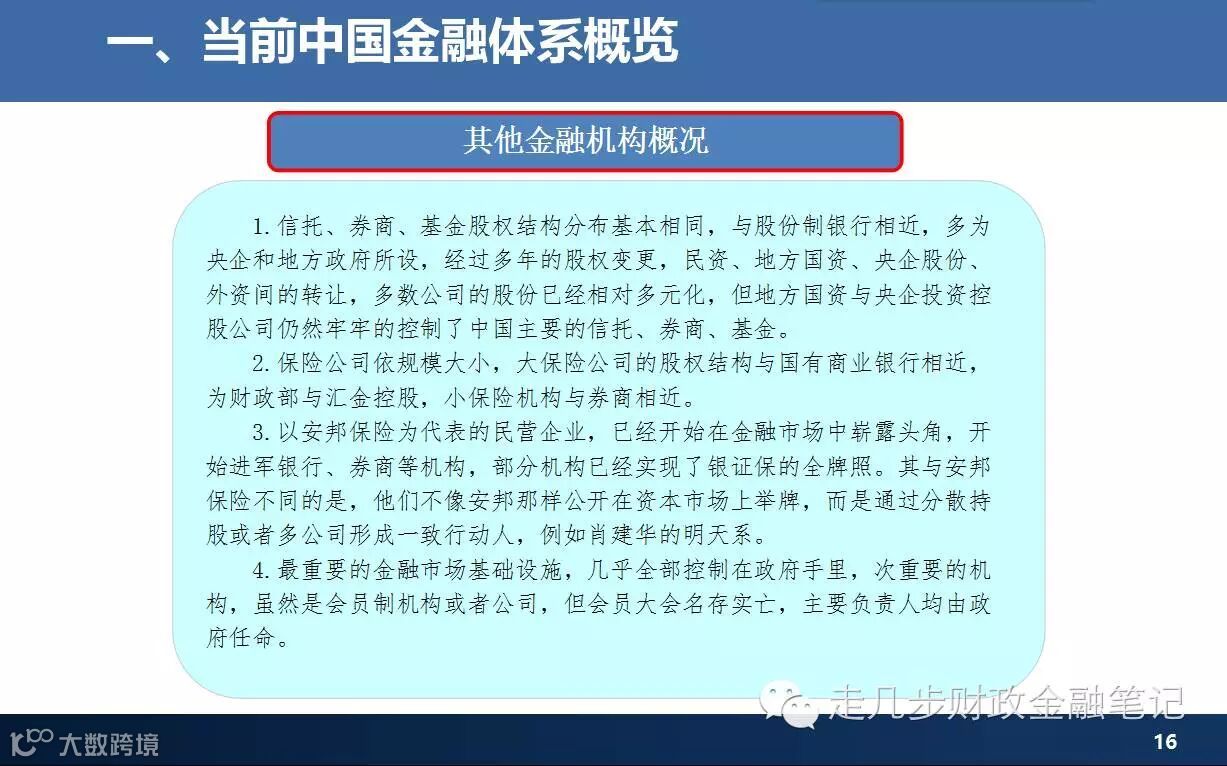 一、当前中国金融体系概览

其他金融机构概况

1. 信托、券商、基金股权结构分布基本相同，与股份制银行相近，多为央企和地方政府所设，经过多年的股权变更，民资、地方国资、央企股份、外资间的转让，多数公司的股份已经相对多元化，但地方国资与央企投资控股公司仍然牢牢的控制了中国主要的信托、券商、基金。

2. 保险公司依规模大小，大保险公司的股权结构与国有商业银行相近，为财政部与汇金控股，小保险机构与券商相近。

3. 以安邦保险为代表的民营企业，已经开始在金融市场中崭露头角，开始进军银行、券商等机构，部分机构已经实现了银证保的全牌照。其与安邦保险不同的是，他们不像安邦那样公开在资本市场上举牌，而是通过分散持股或者多公司形成一致行动人，例如肖建华的明天系。

4. 最重要的金融市场基础设施，几乎全部控制在政府手里，次重要的机构，虽然是会员制机构或者公司，但会员大会名存实亡，主要负责人均由政府任命。

走几步财政金融笔记

大数跨境

16